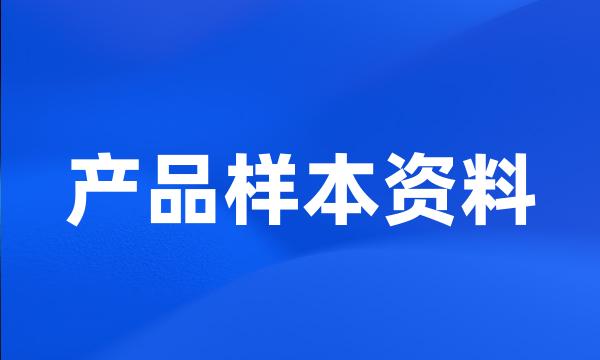 产品样本资料